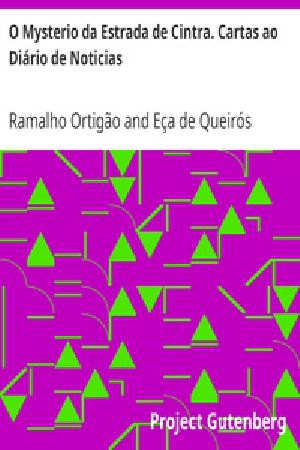 O Mysterio da Estrada de Cintra. Cartas ao Diário de Noticias

Ramalho Ortigão and Eça de Queirós

Project Gutenberg